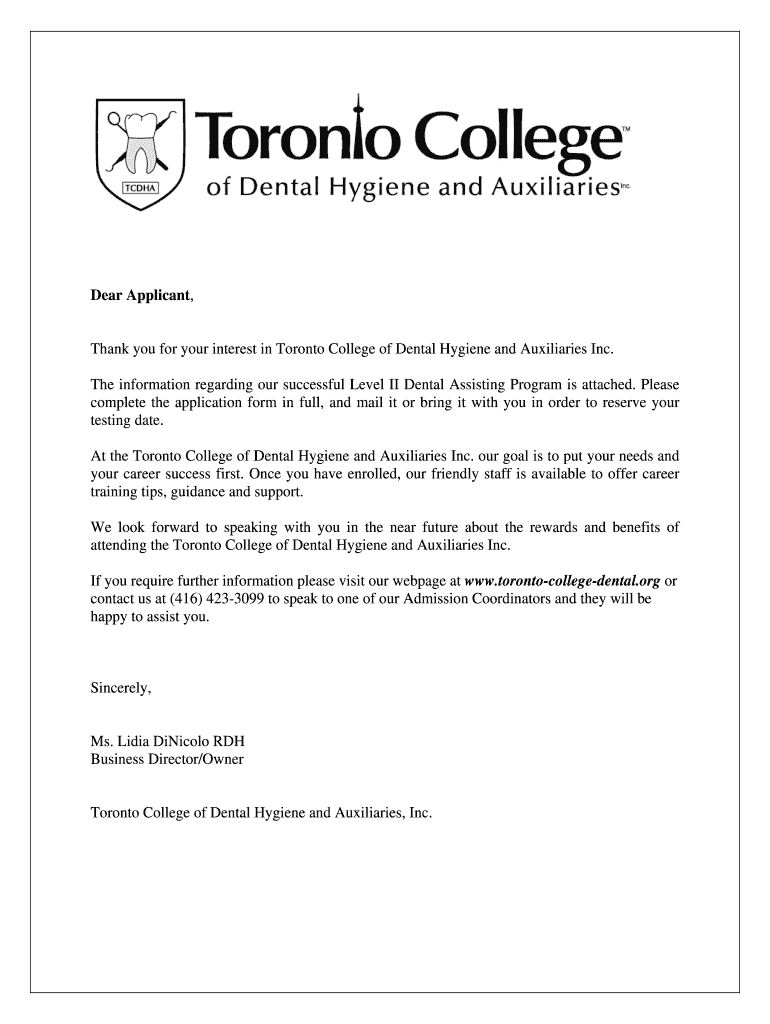 TCDHA

Toronto College™
of Dental Hygiene and Auxiliaries Inc.

Dear Applicant,

Thank you for your interest in Toronto College of Dental Hygiene and Auxiliaries Inc.

The information regarding our successful Level II Dental Assisting Program is attached. Please complete the application form in full, and mail it or bring it with you in order to reserve your testing date.

At the Toronto College of Dental Hygiene and Auxiliaries Inc. our goal is to put your needs and your career success first. Once you have enrolled, our friendly staff is available to offer career training tips, guidance and support.

We look forward to speaking with you in the near future about the rewards and benefits of attending the Toronto College of Dental Hygiene and Auxiliaries Inc.

If you require further information please visit our webpage at www.toronto-college-dental.org or contact us at (416) 423-3099 to speak to one of our Admission Coordinators and they will be happy to assist you.

Sincerely,

Ms. Lidia DiNicolo RDH
Business Director/Owner

Toronto College of Dental Hygiene and Auxiliaries, Inc.